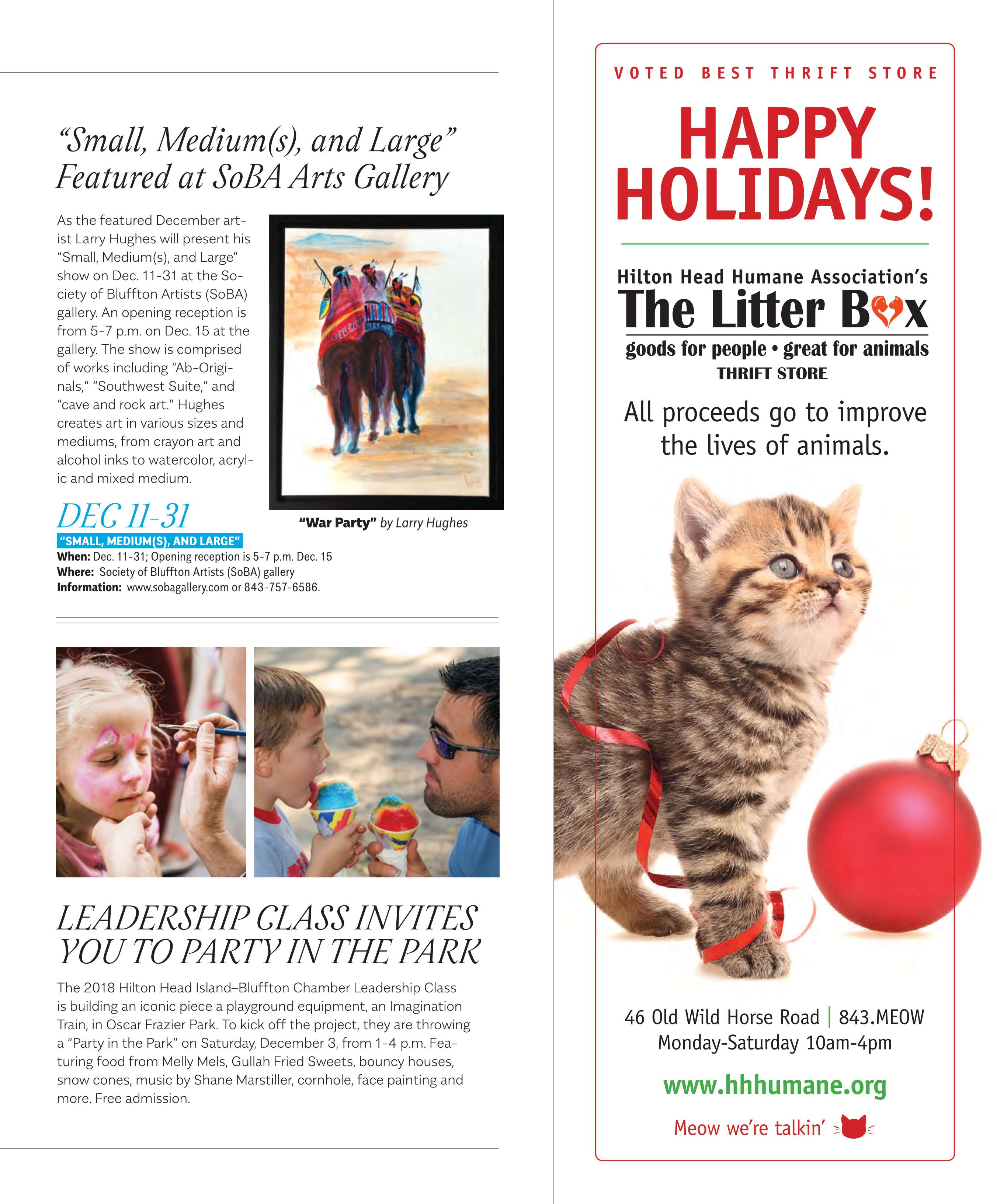 “Small, Medium(s), and Large” Featured at SoBA Arts Gallery

As the featured December artist Larry Hughes will present his “Small, Medium(s), and Large” show on Dec. 11-31 at the Society of Bluffton Artists (SoBA) gallery. An opening reception is from 5-7 p.m. on Dec. 15 at the gallery. The show is comprised of works including “Ab-Originals,” “Southwest Suite,” and “cave and rock art.” Hughes creates art in various sizes and mediums, from crayon art and alcohol inks to watercolor, acrylic and mixed medium.

“War Party” by Larry Hughes

DEC 11-31
“SMALL, MEDIUM(S), AND LARGE”
When: Dec. 11-31; Opening reception is 5-7 p.m. Dec. 15
Where: Society of Bluffton Artists (SoBA) gallery
Information: www.sobagallery.com or 843-757-6586.

LEADERSHIP CLASS INVITES YOU TO PARTY IN THE PARK

The 2018 Hilton Head Island–Bluffton Chamber Leadership Class is building an iconic piece a playground equipment, an Imagination Train, in Oscar Frazier Park. To kick off the project, they are throwing a “Party in the Park” on Saturday, December 3, from 1-4 p.m. Featuring food from Melly Mels, Gullah Fried Sweets, bouncy houses, snow cones, music by Shane Marstiller, cornhole, face painting and more. Free admission.

VOTED BEST THRIFT STORE

HAPPY HOLIDAYS!

Hilton Head Humane Association’s
The Litter Box
goods for people • great for animals
THRIFT STORE

All proceeds go to improve the lives of animals.

46 Old Wild Horse Road | 843.MEOW
Monday-Saturday 10am-4pm

www.hhhumane.org

Meow we’re talkin’